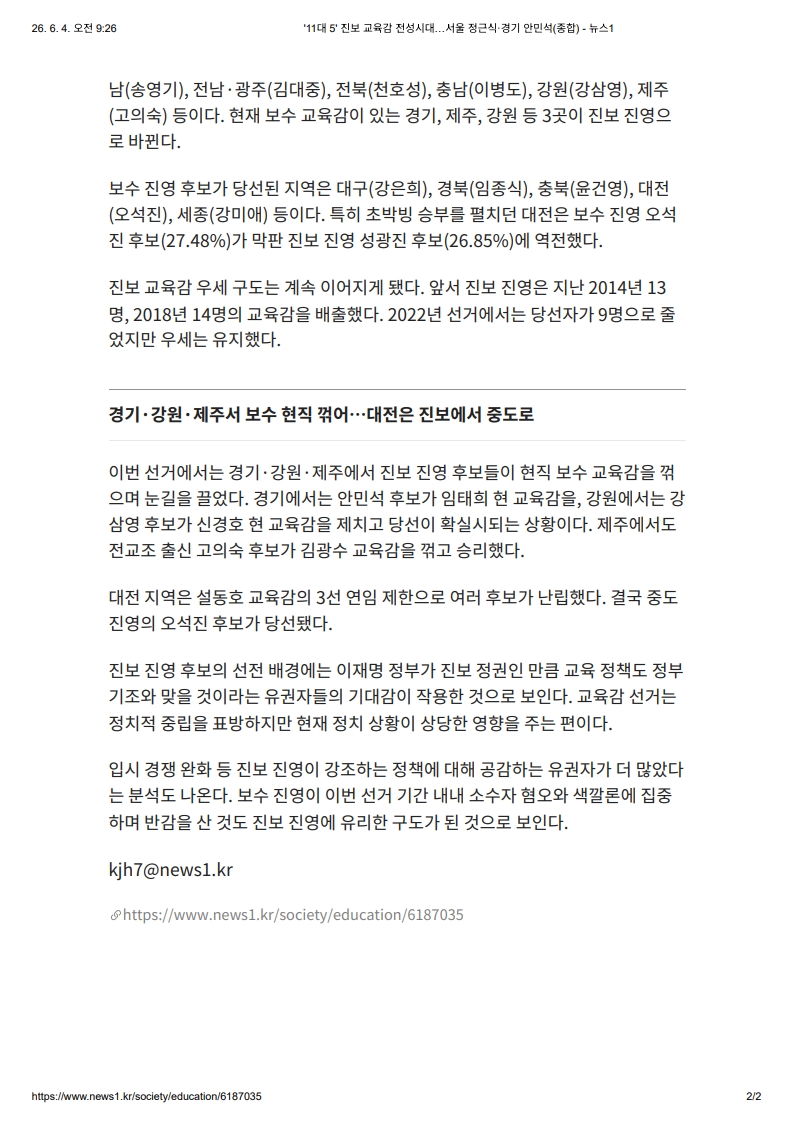 26. 6. 4. 오전 9:26 '11대 5' 진보 교육감 전성시대…서울 정근식·경기 안민석(종합) - 뉴스1

남(송영기), 전남·광주(김대중), 전북(천호성), 충남(이병도), 강원(강삼영), 제주(고의숙) 등이다. 현재 보수 교육감이 있는 경기, 제주, 강원 등 3곳이 진보 진영으로 바뀐다.

보수 진영 후보가 당선된 지역은 대구(강은희), 경북(임종식), 충북(윤건영), 대전(오석진), 세종(강미애) 등이다. 특히 초박빙 승부를 펼치던 대전은 보수 진영 오석진 후보(27.48%)가 막판 진보 진영 성광진 후보(26.85%)에 역전했다.

진보 교육감 우세 구도는 계속 이어지게 됐다. 앞서 진보 진영은 지난 2014년 13명, 2018년 14명의 교육감을 배출했다. 2022년 선거에서는 당선자가 9명으로 줄었지만 우세는 유지했다.

경기·강원·제주서 보수 현직 꺾어…대전은 진보에서 중도로

이번 선거에서는 경기·강원·제주에서 진보 진영 후보들이 현직 보수 교육감을 꺾으며 눈길을 끌었다. 경기에서는 안민석 후보가 임태희 현 교육감을, 강원에서는 강삼영 후보가 신경호 현 교육감을 제치고 당선이 확실시되는 상황이다. 제주에서도 전교조 출신 고의숙 후보가 김광수 교육감을 꺾고 승리했다.

대전 지역은 설동호 교육감의 3선 연임 제한으로 여러 후보가 난립했다. 결국 중도 진영의 오석진 후보가 당선됐다.

진보 진영 후보의 선전 배경에는 이재명 정부가 진보 정권인 만큼 교육 정책도 정부 기조와 맞을 것이라는 유권자들의 기대감이 작용한 것으로 보인다. 교육감 선거는 정치적 중립을 표방하지만 현재 정치 상황이 상당한 영향을 주는 편이다.

입시 경쟁 완화 등 진보 진영이 강조하는 정책에 대해 공감하는 유권자가 더 많았다는 분석도 나온다. 보수 진영이 이번 선거 기간 내내 소수자 혐오와 색깔론에 집중하며 반감을 산 것도 진보 진영에 유리한 구도가 된 것으로 보인다.

kjh7@news1.kr

https://www.news1.kr/society/education/6187035

https://www.news1.kr/society/education/6187035 2/2